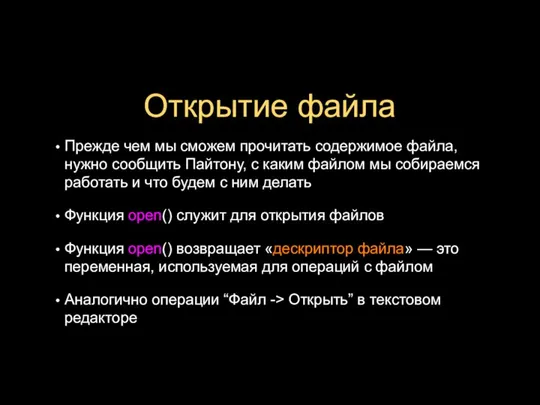 Открытие файла

• Прежде чем мы сможем прочитать содержимое файла, нужно сообщить Пайтону, с каким файлом мы собираемся работать и что будем с ним делать

• Функция open() служит для открытия файлов

• Функция open() возвращает «дескриптор файла» — это переменная, используемая для операций с файлом

• Аналогично операции “Файл -> Открыть” в текстовом редакторе